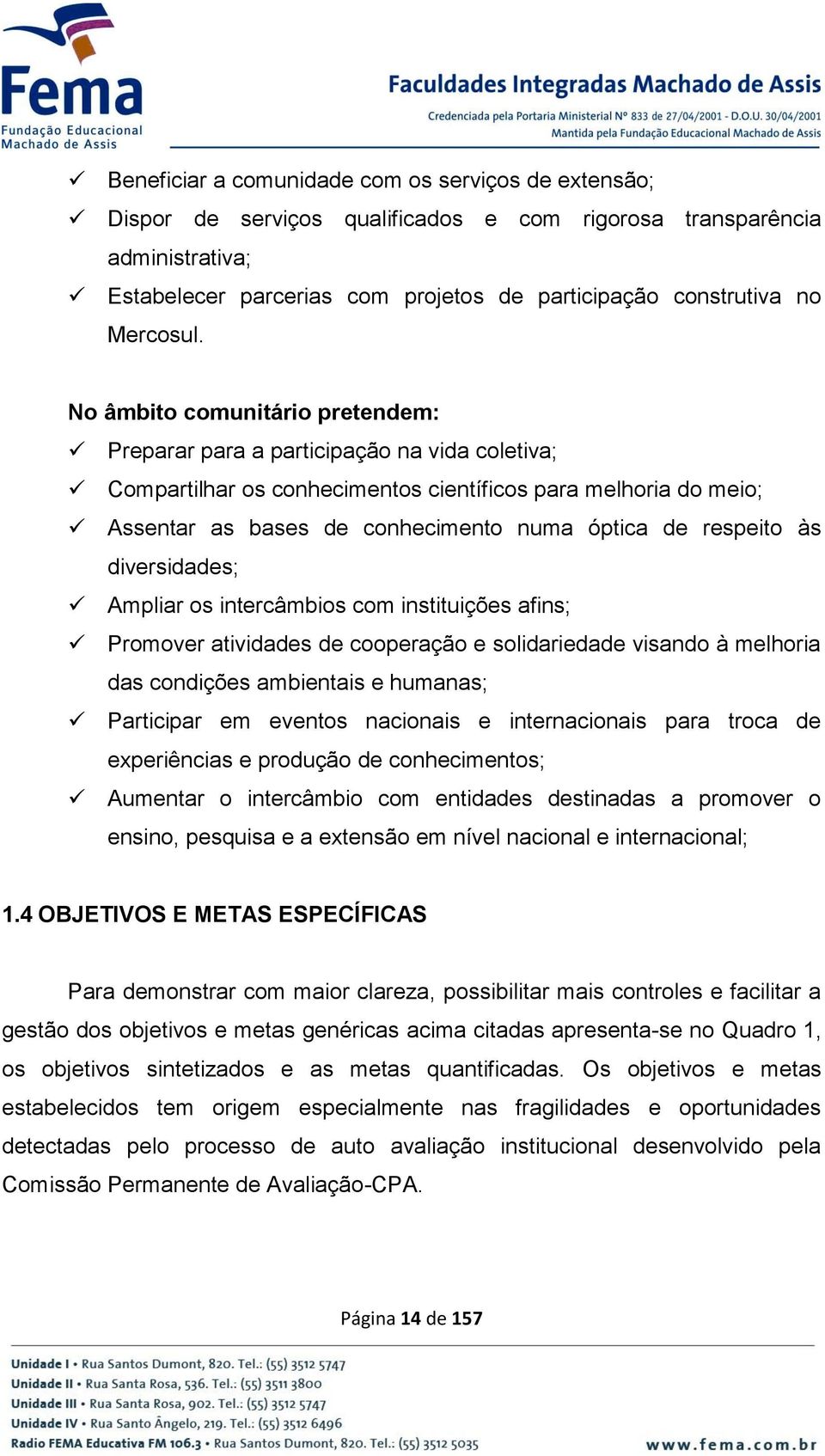 Fema
Fundação Educacional
Machado de Assis

Faculdades Integradas Machado de Assis
Credenciada pela Portaria Ministerial Nº 833 de 27/04/2001 - D.O.U. 30/04/2001
Mantida pela Fundação Educacional Machado de Assis

✓ Beneficiar a comunidade com os serviços de extensão;
✓ Dispor de serviços qualificados e com rigorosa transparência administrativa;
✓ Estabelecer parcerias com projetos de participação construtiva no Mercosul.

No âmbito comunitário pretendem:
✓ Preparar para a participação na vida coletiva;
✓ Compartilhar os conhecimentos científicos para melhoria do meio;
✓ Assentar as bases de conhecimento numa óptica de respeito às diversidades;
✓ Ampliar os intercâmbios com instituições afins;
✓ Promover atividades de cooperação e solidariedade visando à melhoria das condições ambientais e humanas;
✓ Participar em eventos nacionais e internacionais para troca de experiências e produção de conhecimentos;
✓ Aumentar o intercâmbio com entidades destinadas a promover o ensino, pesquisa e a extensão em nível nacional e internacional;

1.4 OBJETIVOS E METAS ESPECÍFICAS

Para demonstrar com maior clareza, possibilitar mais controles e facilitar a gestão dos objetivos e metas genéricas acima citadas apresenta-se no Quadro 1, os objetivos sintetizados e as metas quantificadas. Os objetivos e metas estabelecidos tem origem especialmente nas fragilidades e oportunidades detectadas pelo processo de auto avaliação institucional desenvolvido pela Comissão Permanente de Avaliação-CPA.

Página 14 de 157

Unidade I • Rua Santos Dumont, 820. Tel.: (55) 3512 5747
Unidade II • Rua Santa Rosa, 536. Tel.: (55) 3511 3800
Unidade III • Rua Santa Rosa, 902. Tel.: (55) 3512 5747
Unidade IV • Rua Santo Ângelo, 219. Tel.: (55) 3512 6496
Radio FEMA Educativa FM 106.3 • Rua Santos Dumont, 820. Tel.: (55) 3512 5035
www.fema.com.br